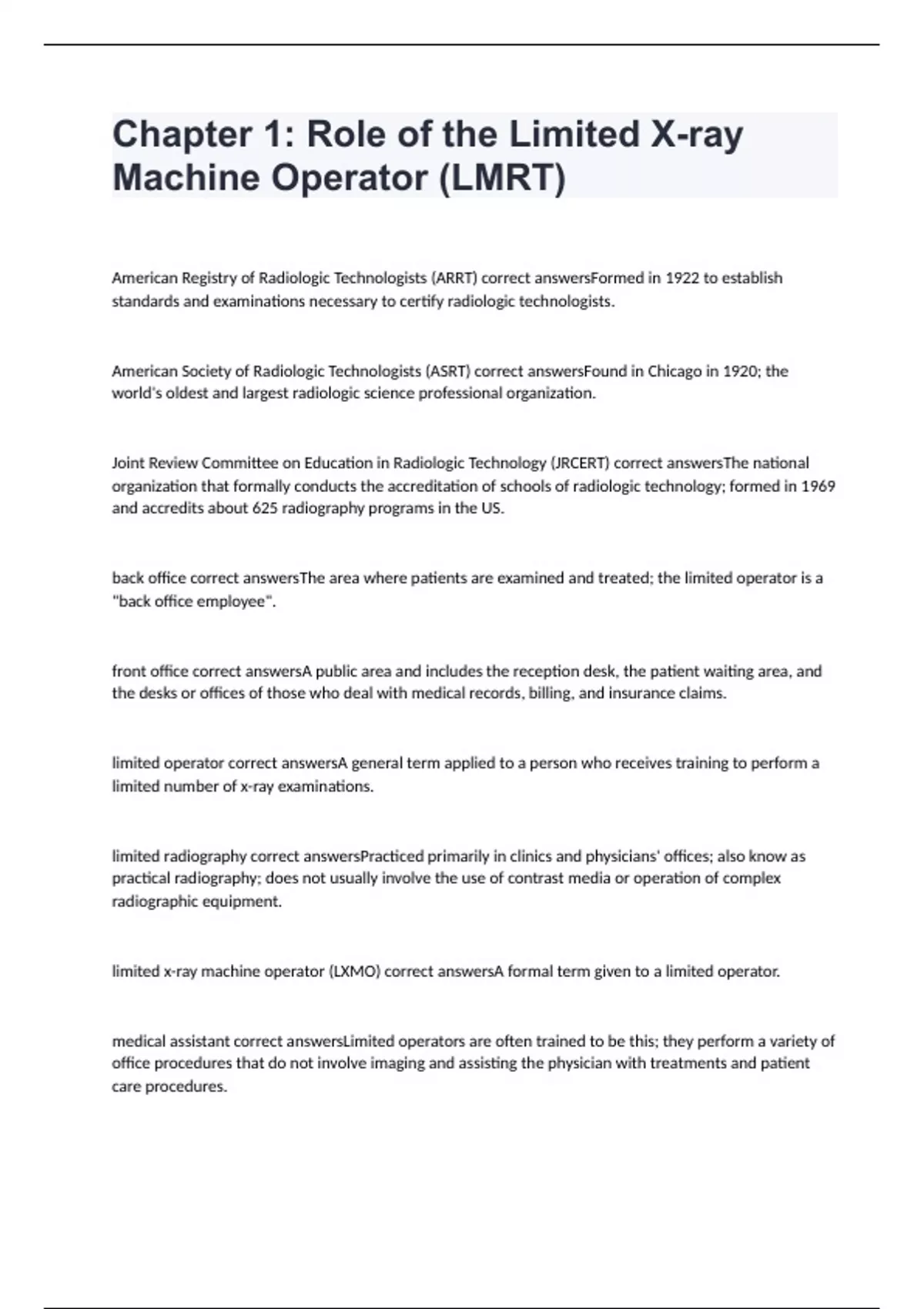 Chapter 1: Role of the Limited X-ray Machine Operator (LMRT)

American Registry of Radiologic Technologists (ARRT) correct answersFormed in 1922 to establish standards and examinations necessary to certify radiologic technologists.

American Society of Radiologic Technologists (ASRT) correct answersFound in Chicago in 1920; the world's oldest and largest radiologic science professional organization.

Joint Review Committee on Education in Radiologic Technology (JRCERT) correct answersThe national organization that formally conducts the accreditation of schools of radiologic technology; formed in 1969 and accredits about 625 radiography programs in the US.

back office correct answersThe area where patients are examined and treated; the limited operator is a "back office employee".

front office correct answersA public area and includes the reception desk, the patient waiting area, and the desks or offices of those who deal with medical records, billing, and insurance claims.

limited operator correct answersA general term applied to a person who receives training to perform a limited number of x-ray examinations.

limited radiography correct answersPracticed primarily in clinics and physicians' offices; also know as practical radiography; does not usually involve the use of contrast media or operation of complex radiographic equipment.

limited x-ray machine operator (LXMO) correct answersA formal term given to a limited operator.

medical assistant correct answersLimited operators are often trained to be this; they perform a variety of office procedures that do not involve imaging and assisting the physician with treatments and patient care procedures.